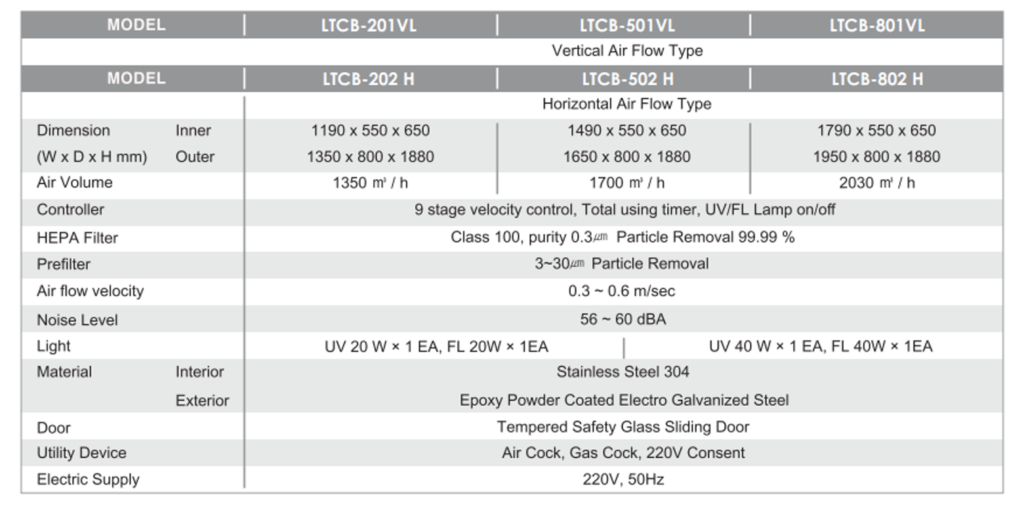 | MODEL | | LTCB-201VL | LTCB-501VL | LTCB-801VL |
|---|---|---|---|---|
| | | Vertical Air Flow Type | | |
| MODEL | | LTCB-202 H | LTCB-502 H | LTCB-802 H |
| | | Horizontal Air Flow Type | | |
| Dimension | Inner | 1190 x 550 x 650 | 1490 x 550 x 650 | 1790 x 550 x 650 |
| (W x D x H mm) | Outer | 1350 x 800 x 1880 | 1650 x 800 x 1880 | 1950 x 800 x 1880 |
| Air Volume | | 1350 m³ / h | 1700 m³ / h | 2030 m³ / h |
| Controller | | 9 stage velocity control, Total using timer, UV/FL Lamp on/off | | |
| HEPA Filter | | Class 100, purity 0.3㎛ Particle Removal 99.99 % | | |
| Prefilter | | 3~30㎛ Particle Removal | | |
| Air flow velocity | | 0.3 ~ 0.6 m/sec | | |
| Noise Level | | 56 ~ 60 dBA | | |
| Light | | UV 20 W × 1 EA, FL 20W × 1EA | UV 40 W × 1 EA, FL 40W × 1EA | |
| Material | Interior | Stainless Steel 304 | | |
| | Exterior | Epoxy Powder Coated Electro Galvanized Steel | | |
| Door | | Tempered Safety Glass Sliding Door | | |
| Utility Device | | Air Cock, Gas Cock, 220V Consent | | |
| Electric Supply | | 220V, 50Hz | | |